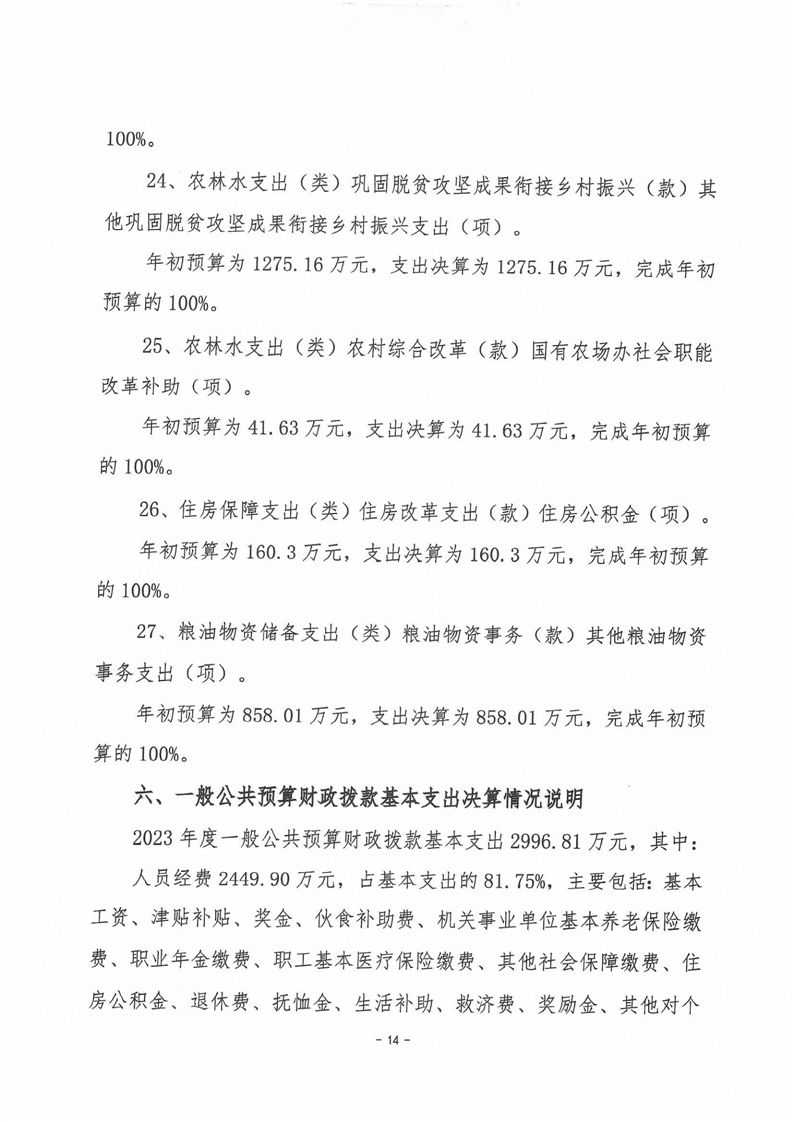 100%。

24、农林水支出（类）巩固脱贫攻坚成果衔接乡村振兴（款）其他巩固脱贫攻坚成果衔接乡村振兴支出（项）。

年初预算为 1275.16 万元，支出决算为 1275.16 万元，完成年初预算的 100%。

25、农林水支出（类）农村综合改革（款）国有农场办社会职能改革补助（项）。

年初预算为 41.63 万元，支出决算为 41.63 万元，完成年初预算的 100%。

26、住房保障支出（类）住房改革支出（款）住房公积金（项）。

年初预算为 160.3 万元，支出决算为 160.3 万元，完成年初预算的 100%。

27、粮油物资储备支出（类）粮油物资事务（款）其他粮油物资事务支出（项）。

年初预算为 858.01 万元，支出决算为 858.01 万元，完成年初预算的 100%。

六、一般公共预算财政拨款基本支出决算情况说明

2023 年度一般公共预算财政拨款基本支出 2996.81 万元，其中：

人员经费 2449.90 万元，占基本支出的 81.75%，主要包括：基本工资、津贴补贴、奖金、伙食补助费、机关事业单位基本养老保险缴费、职业年金缴费、职工基本医疗保险缴费、其他社会保障缴费、住房公积金、退休费、抚恤金、生活补助、救济费、奖励金、其他对个

- 14 -